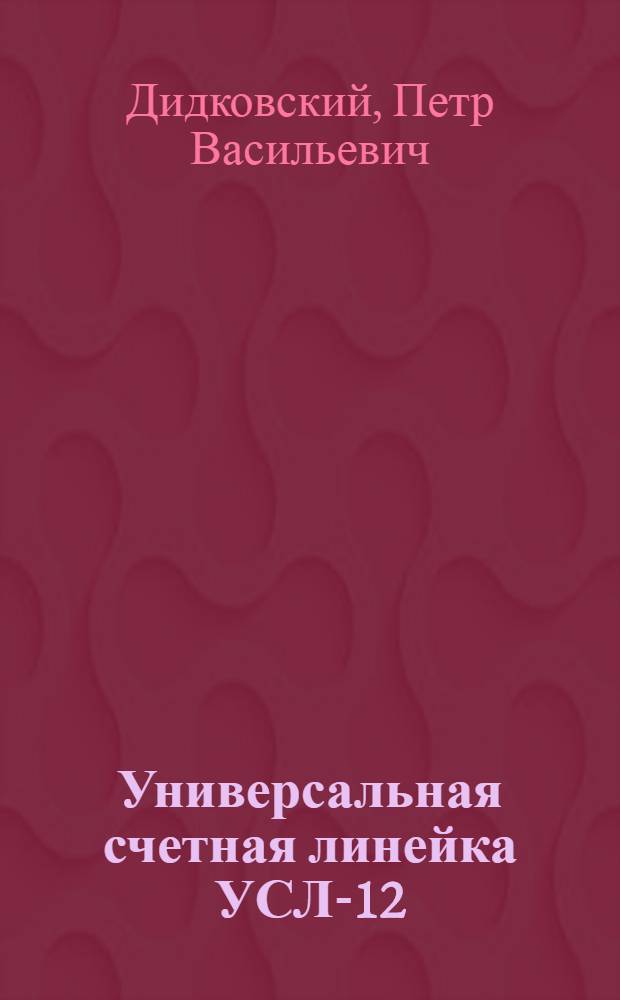 Дидковский, Петр Васильевич

Универсальная счетная линейка УСЛ-12